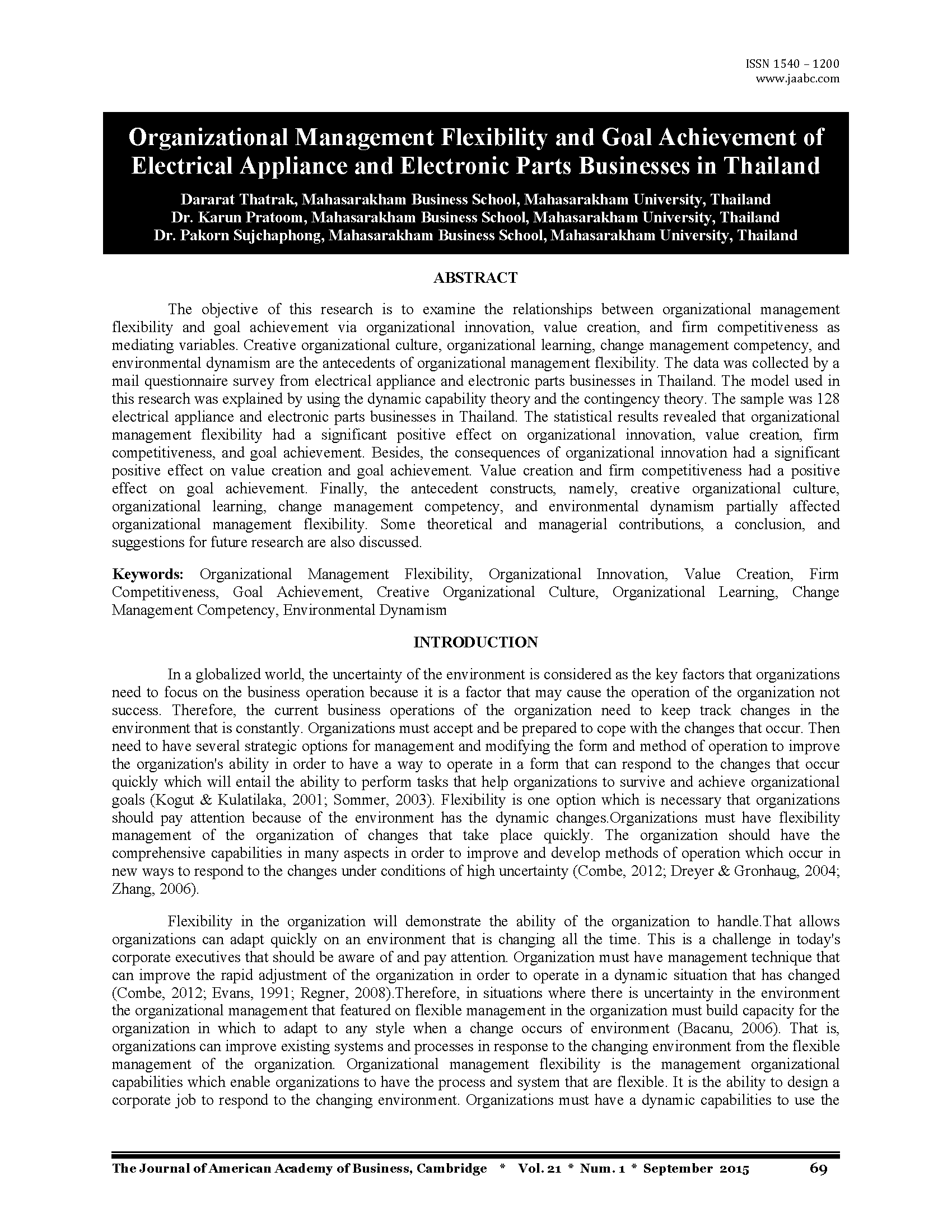 ISSN 1540 – 1200
www.jaabc.com

Organizational Management Flexibility and Goal Achievement of Electrical Appliance and Electronic Parts Businesses in Thailand

Dararat Thatrak, Mahasarakham Business School, Mahasarakham University, Thailand
Dr. Karun Pratoom, Mahasarakham Business School, Mahasarakham University, Thailand
Dr. Pakorn Sujchaphong, Mahasarakham Business School, Mahasarakham University, Thailand

ABSTRACT

The objective of this research is to examine the relationships between organizational management flexibility and goal achievement via organizational innovation, value creation, and firm competitiveness as mediating variables. Creative organizational culture, organizational learning, change management competency, and environmental dynamism are the antecedents of organizational management flexibility. The data was collected by a mail questionnaire survey from electrical appliance and electronic parts businesses in Thailand. The model used in this research was explained by using the dynamic capability theory and the contingency theory. The sample was 128 electrical appliance and electronic parts businesses in Thailand. The statistical results revealed that organizational management flexibility had a significant positive effect on organizational innovation, value creation, firm competitiveness, and goal achievement. Besides, the consequences of organizational innovation had a significant positive effect on value creation and goal achievement. Value creation and firm competitiveness had a positive effect on goal achievement. Finally, the antecedent constructs, namely, creative organizational culture, organizational learning, change management competency, and environmental dynamism partially affected organizational management flexibility. Some theoretical and managerial contributions, a conclusion, and suggestions for future research are also discussed.

Keywords: Organizational Management Flexibility, Organizational Innovation, Value Creation, Firm Competitiveness, Goal Achievement, Creative Organizational Culture, Organizational Learning, Change Management Competency, Environmental Dynamism

INTRODUCTION

In a globalized world, the uncertainty of the environment is considered as the key factors that organizations need to focus on the business operation because it is a factor that may cause the operation of the organization not success. Therefore, the current business operations of the organization need to keep track changes in the environment that is constantly. Organizations must accept and be prepared to cope with the changes that occur. Then need to have several strategic options for management and modifying the form and method of operation to improve the organization's ability in order to have a way to operate in a form that can respond to the changes that occur quickly which will entail the ability to perform tasks that help organizations to survive and achieve organizational goals (Kogut & Kulatilaka, 2001; Sommer, 2003). Flexibility is one option which is necessary that organizations should pay attention because of the environment has the dynamic changes.Organizations must have flexibility management of the organization of changes that take place quickly. The organization should have the comprehensive capabilities in many aspects in order to improve and develop methods of operation which occur in new ways to respond to the changes under conditions of high uncertainty (Combe, 2012; Dreyer & Gronhaug, 2004; Zhang, 2006).

Flexibility in the organization will demonstrate the ability of the organization to handle.That allows organizations can adapt quickly on an environment that is changing all the time. This is a challenge in today's corporate executives that should be aware of and pay attention. Organization must have management technique that can improve the rapid adjustment of the organization in order to operate in a dynamic situation that has changed (Combe, 2012; Evans, 1991; Regner, 2008).Therefore, in situations where there is uncertainty in the environment the organizational management that featured on flexible management in the organization must build capacity for the organization in which to adapt to any style when a change occurs of environment (Bacanu, 2006). That is, organizations can improve existing systems and processes in response to the changing environment from the flexible management of the organization. Organizational management flexibility is the management organizational capabilities which enable organizations to have the process and system that are flexible. It is the ability to design a corporate job to respond to the changing environment. Organizations must have a dynamic capabilities to use the

The Journal of American Academy of Business, Cambridge * Vol. 21 * Num. 1 * September 2015 69